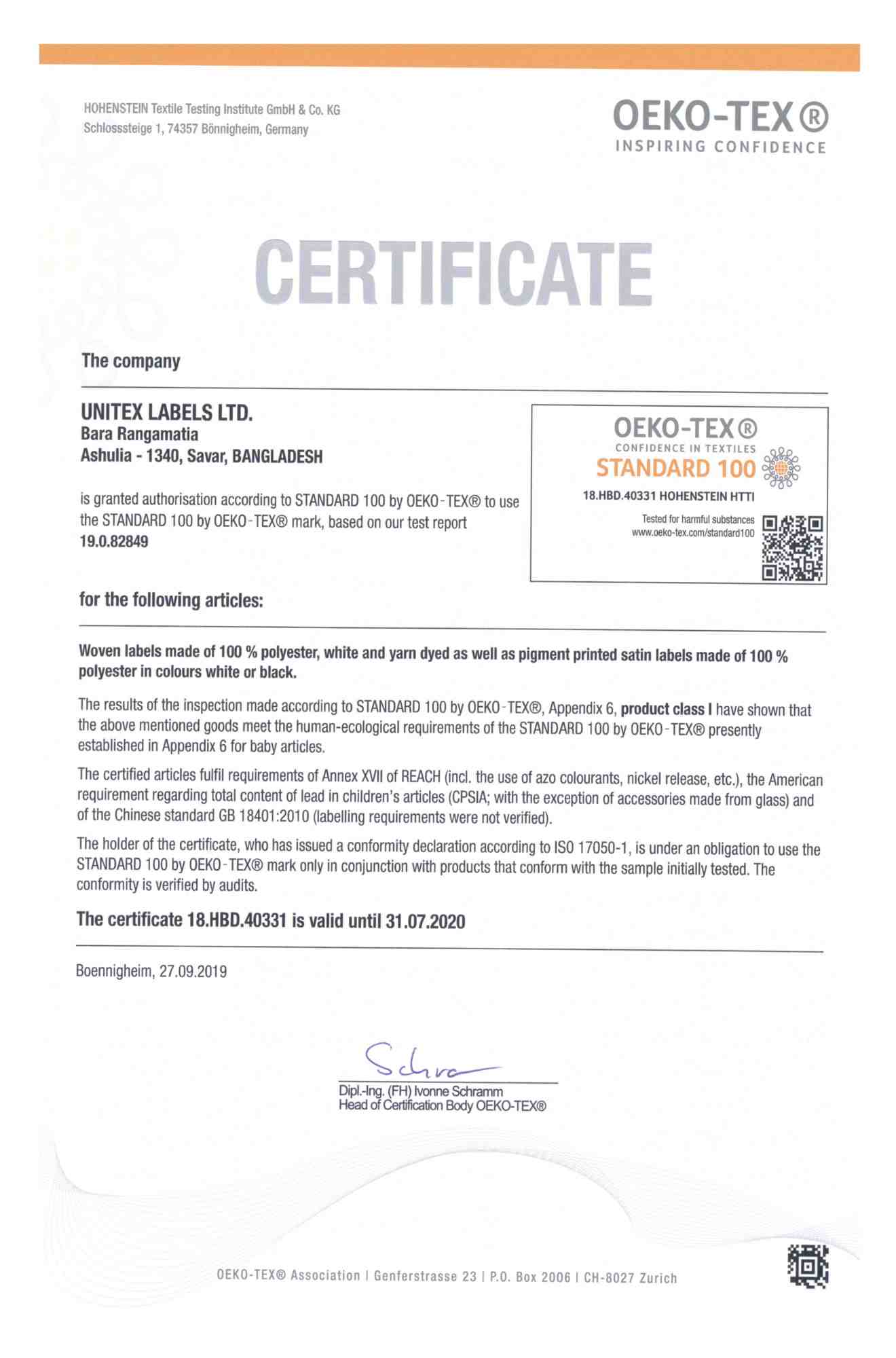 HOHENSTEIN Textile Testing Institute GmbH & Co. KG
Schlosssteige 1, 74357 Bönnigheim, Germany

OEKO-TEX®
INSPIRING CONFIDENCE

CERTIFICATE

The company

UNITEX LABELS LTD.
Bara Rangamatia
Ashulia - 1340, Savar, BANGLADESH

is granted authorisation according to STANDARD 100 by OEKO-TEX® to use the STANDARD 100 by OEKO-TEX® mark, based on our test report
19.0.82849

OEKO-TEX®
CONFIDENCE IN TEXTILES
STANDARD 100
18.HBD.40331 HOHENSTEIN HTTI
Tested for harmful substances
www.oeko-tex.com/standard100

for the following articles:

Woven labels made of 100 % polyester, white and yarn dyed as well as pigment printed satin labels made of 100 % polyester in colours white or black.

The results of the inspection made according to STANDARD 100 by OEKO-TEX®, Appendix 6, product class I have shown that the above mentioned goods meet the human-ecological requirements of the STANDARD 100 by OEKO-TEX® presently established in Appendix 6 for baby articles.

The certified articles fulfil requirements of Annex XVII of REACH (incl. the use of azo colourants, nickel release, etc.), the American requirement regarding total content of lead in children's articles (CPSIA; with the exception of accessories made from glass) and of the Chinese standard GB 18401:2010 (labelling requirements were not verified).

The holder of the certificate, who has issued a conformity declaration according to ISO 17050-1, is under an obligation to use the STANDARD 100 by OEKO-TEX® mark only in conjunction with products that conform with the sample initially tested. The conformity is verified by audits.

The certificate 18.HBD.40331 is valid until 31.07.2020

Boennigheim, 27.09.2019

Schra

Dipl.-Ing. (FH) Ivonne Schramm
Head of Certification Body OEKO-TEX®

OEKO-TEX® Association | Genferstrasse 23 | P.O. Box 2006 | CH-8027 Zurich